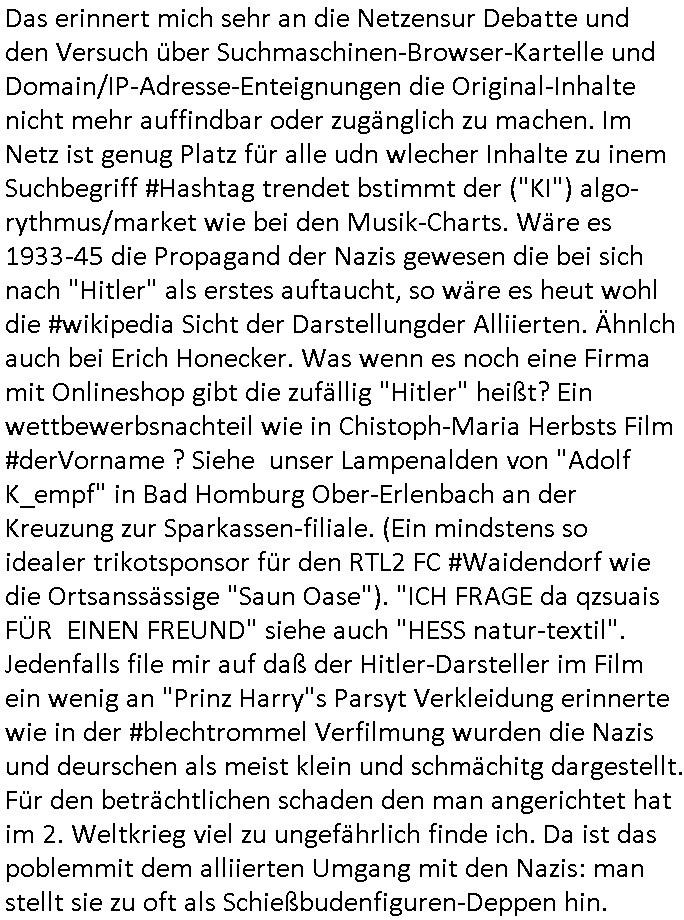 Das erinnert mich sehr an die Netzensur Debatte und den Versuch über Suchmaschinen-Browser-Kartelle und Domain/IP-Adresse-Enteignungen die Original-Inhalte nicht mehr auffindbar oder zugänglich zu machen. Im Netz ist genug Platz für alle udn wlecher Inhalte zu inem Suchbegriff #Hashtag trendet bstimmt der ("KI") algorythmus/market wie bei den Musik-Charts. Wäre es 1933-45 die Propagand der Nazis gewesen die bei sich nach "Hitler" als erstes auftaucht, so wäre es heut wohl die #wikipedia Sicht der Darstellungder Alliierten. Ähnlch auch bei Erich Honecker. Was wenn es noch eine Firma mit Onlineshop gibt die zufällig "Hitler" heißt? Ein wettbewerbsnachteil wie in Chistoph-Maria Herbsts Film #derVorname ? Siehe unser Lampenalden von "Adolf K_empf" in Bad Homburg Ober-Erlenbach an der Kreuzung zur Sparkassen-filiale. (Ein mindstens so idealer trikotsponsor für den RTL2 FC #Waidendorf wie die Ortsanssässige "Saun Oase"). "ICH FRAGE da qzsuais FÜR EINEN FREUND" siehe auch "HESS natur-textil". Jedenfalls file mir auf daß der Hitler-Darsteller im Film ein wenig an "Prinz Harry"s Parsyt Verkleidung erinnerte wie in der #blechtrommel Verfilmung wurden die Nazis und deurschen als meist klein und schmächitg dargestellt. Für den beträchtlichen schaden den man angerichtet hat im 2. Weltkrieg viel zu ungefährlich finde ich. Da ist das poblemmit dem alliierten Umgang mit den Nazis: man stellt sie zu oft als Schießbudenfiguren-Deppen hin.